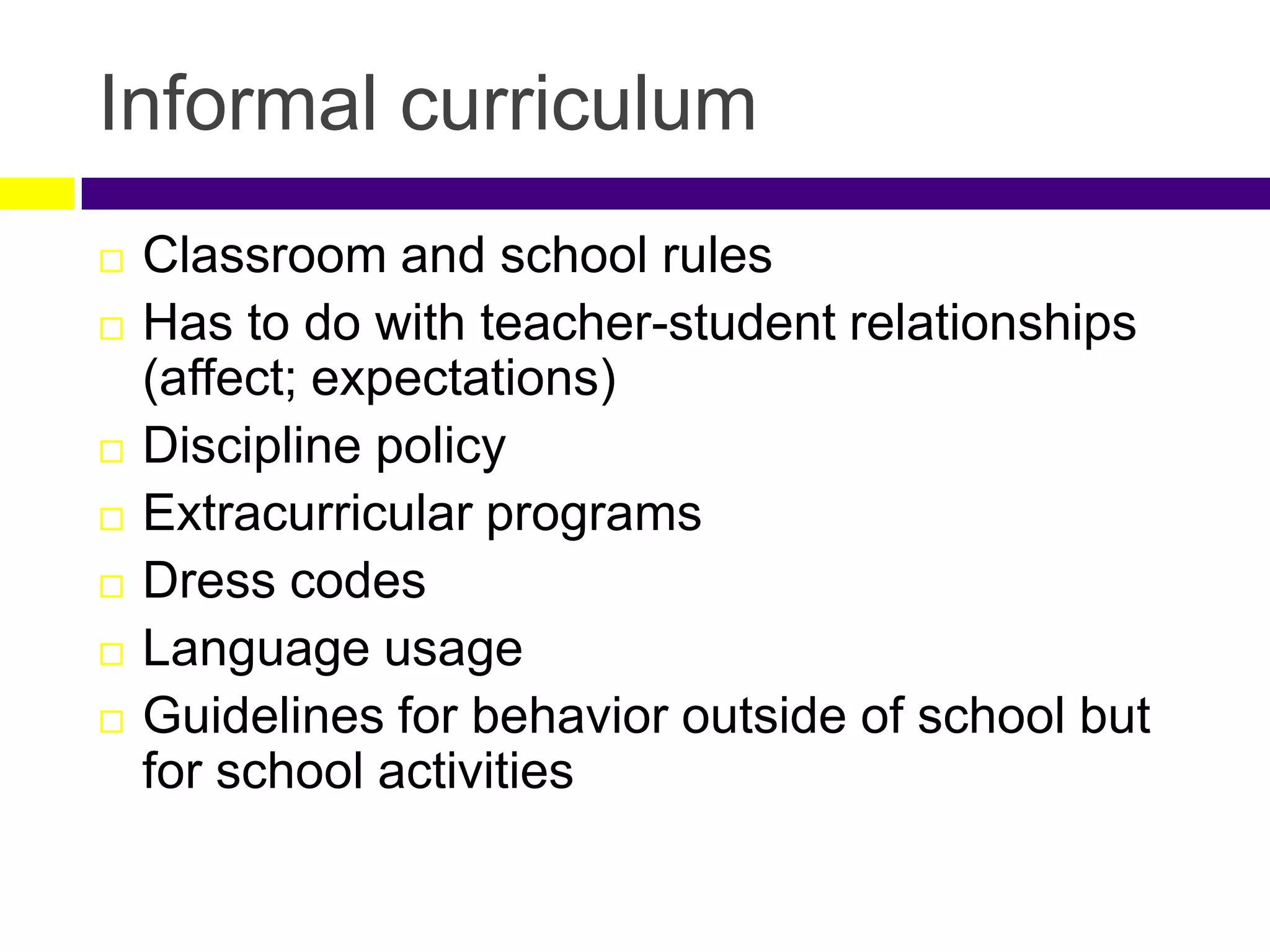 Informal curriculum

- Classroom and school rules
- Has to do with teacher-student relationships (affect; expectations)
- Discipline policy
- Extracurricular programs
- Dress codes
- Language usage
- Guidelines for behavior outside of school but for school activities